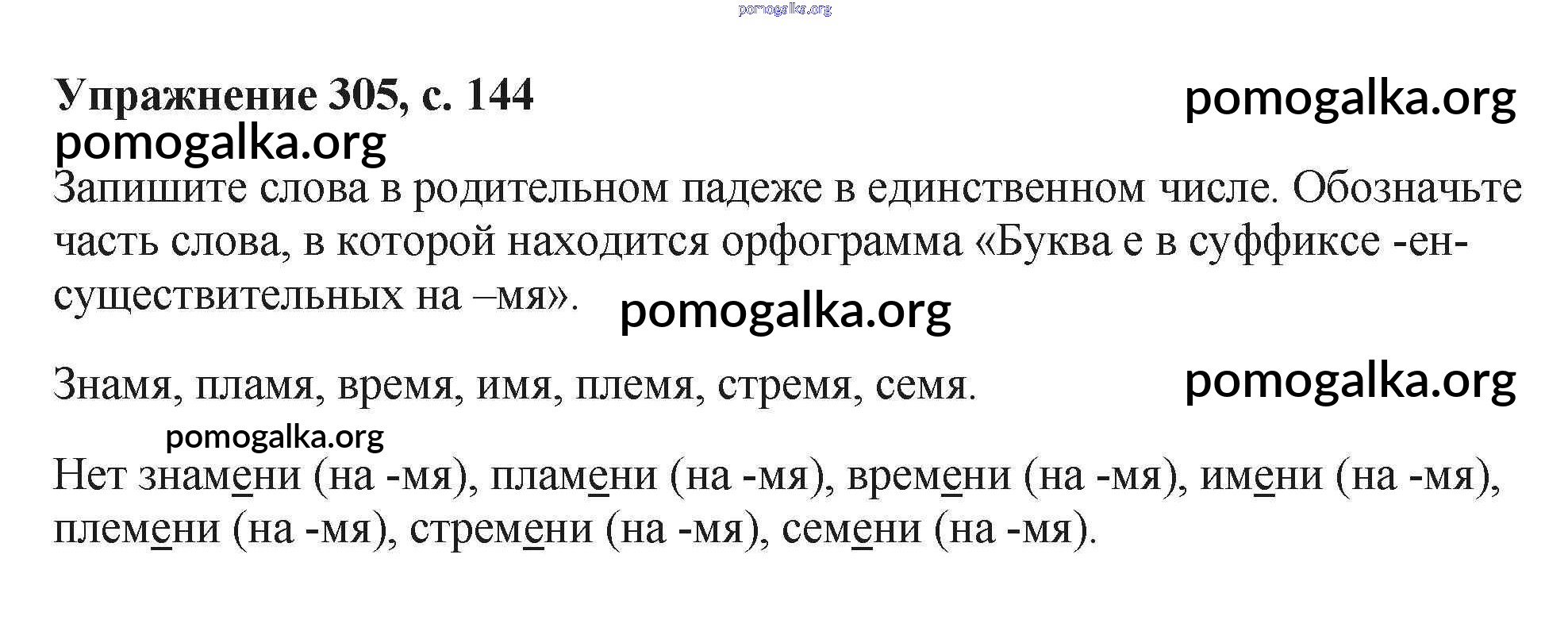 Упражнение 305, с. 144

Запишите слова в родительном падеже в единственном числе. Обозначьте часть слова, в которой находится орфограмма «Буква е в суффиксе -ен- существительных на –мя».

Знамя, пламя, время, имя, племя, стремя, семя.

Нет знамени (на -мя), пламени (на -мя), времени (на -мя), имени (на -мя), племени (на -мя), стремени (на -мя), семени (на -мя).

pomogalka.org